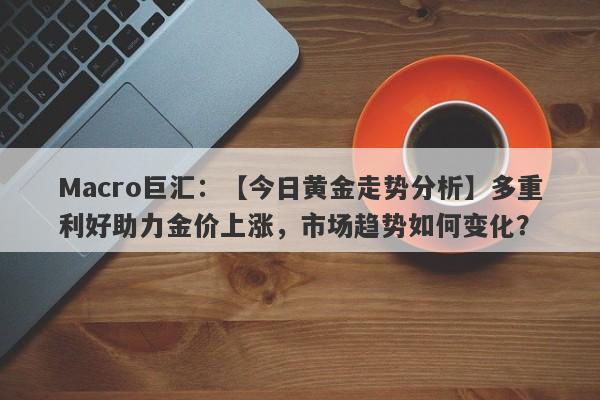 Macro巨汇：【今日黄金走势分析】多重利好助力金价上涨，市场趋势如何变化？